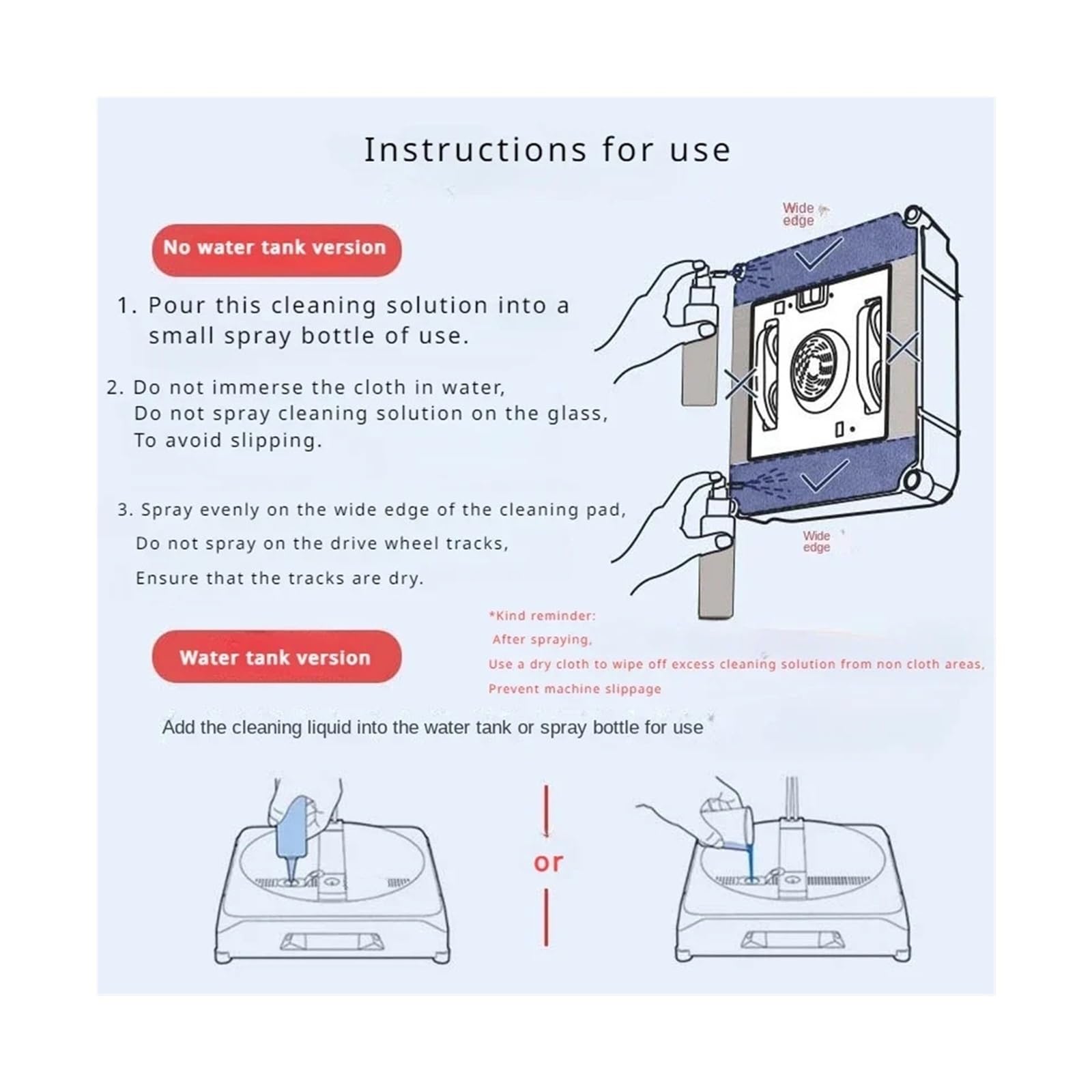 Instructions for use

No water tank version

1. Pour this cleaning solution into a small spray bottle of use.

2. Do not immerse the cloth in water,
Do not spray cleaning solution on the glass,
To avoid slipping.

3. Spray evenly on the wide edge of the cleaning pad,
Do not spray on the drive wheel tracks,
Ensure that the tracks are dry.

Wide edge

Wide edge

*Kind reminder:
After spraying,
Use a dry cloth to wipe off excess cleaning solution from non cloth areas,
Prevent machine slippage

Water tank version

Add the cleaning liquid into the water tank or spray bottle for use

or